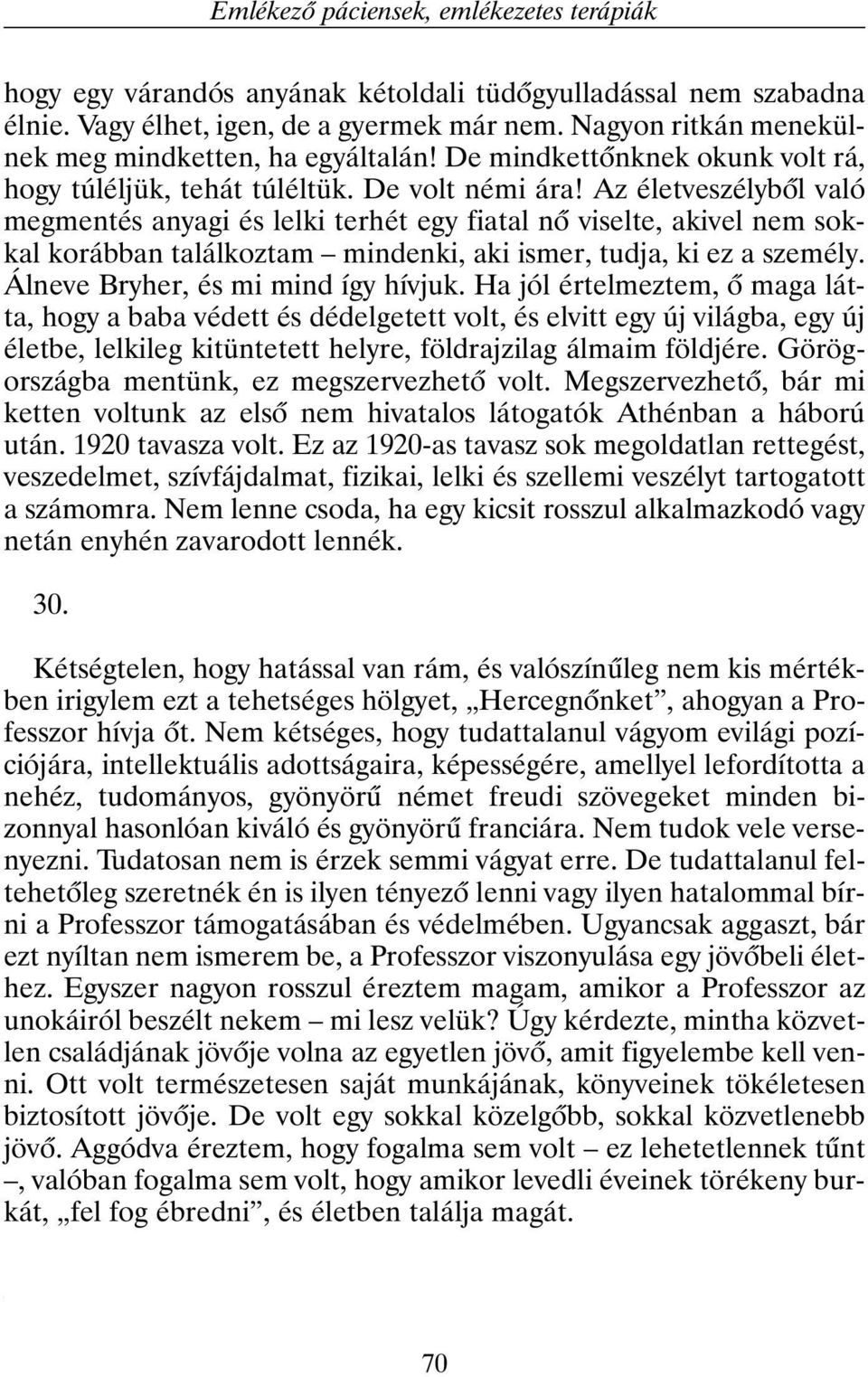 Emlékező páciensek, emlékezetes terápiák

hogy egy várandós anyának kétoldali tüdőgyulladással nem szabadna élnie. Vagy élhet, igen, de a gyermek már nem. Nagyon ritkán menekülnek meg mindketten, ha egyáltalán! De mindkettőnknek okunk volt rá, hogy túléljük, tehát túléltük. De volt némi ára! Az életveszélyből való megmentés anyagi és lelki terhét egy fiatal nő viselte, akivel nem sokkal korábban találkoztam – mindenki, aki ismer, tudja, ki ez a személy. Álneve Bryher, és mi mind így hívjuk. Ha jól értelmeztem, ő maga látta, hogy a baba védett és dédelgetett volt, és elvitt egy új világba, egy új életbe, lelkileg kitüntetett helyre, földrajzilag álmaim földjére. Görögországba mentünk, ez megszervezhető volt. Megszervezhető, bár mi ketten voltunk az első nem hivatalos látogatók Athénban a háború után. 1920 tavasza volt. Ez az 1920-as tavasz sok megoldatlan rettegést, veszedelmet, szívfájdalmat, fizikai, lelki és szellemi veszélyt tartogatott a számomra. Nem lenne csoda, ha egy kicsit rosszul alkalmazkodó vagy netán enyhén zavarodott lennék.

30.

Kétségtelen, hogy hatással van rám, és valószínűleg nem kis mértékben irigylem ezt a tehetséges hölgyet, „Hercegnőnket”, ahogyan a Professzor hívja őt. Nem kétséges, hogy tudattalanul vágyom evilági pozíciójára, intellektuális adottságaira, képességére, amellyel lefordította a nehéz, tudományos, gyönyörű német freudi szövegeket minden bizonnyal hasonlóan kiváló és gyönyörű franciára. Nem tudok vele versenyezni. Tudatosan nem is érzek semmi vágyat erre. De tudattalanul feltehetőleg szeretnék én is ilyen tényező lenni vagy ilyen hatalommal bírni a Professzor támogatásában és védelmében. Ugyancsak aggaszt, bár ezt nyíltan nem ismerem be, a Professzor viszonyulása egy jövőbeli élethez. Egyszer nagyon rosszul éreztem magam, amikor a Professzor az unokáiról beszélt nekem – mi lesz velük? Úgy kérdezte, mintha közvetlen családjának jövője volna az egyetlen jövő, amit figyelembe kell venni. Ott volt természetesen saját munkájának, könyveinek tökéletesen biztosított jövője. De volt egy sokkal közelgőbb, sokkal közvetlenebb jövő. Aggódva éreztem, hogy fogalma sem volt – ez lehetetlennek tűnt –, valóban fogalma sem volt, hogy amikor levedli éveinek törékeny burkát, „fel fog ébredni”, és életben találja magát.

70